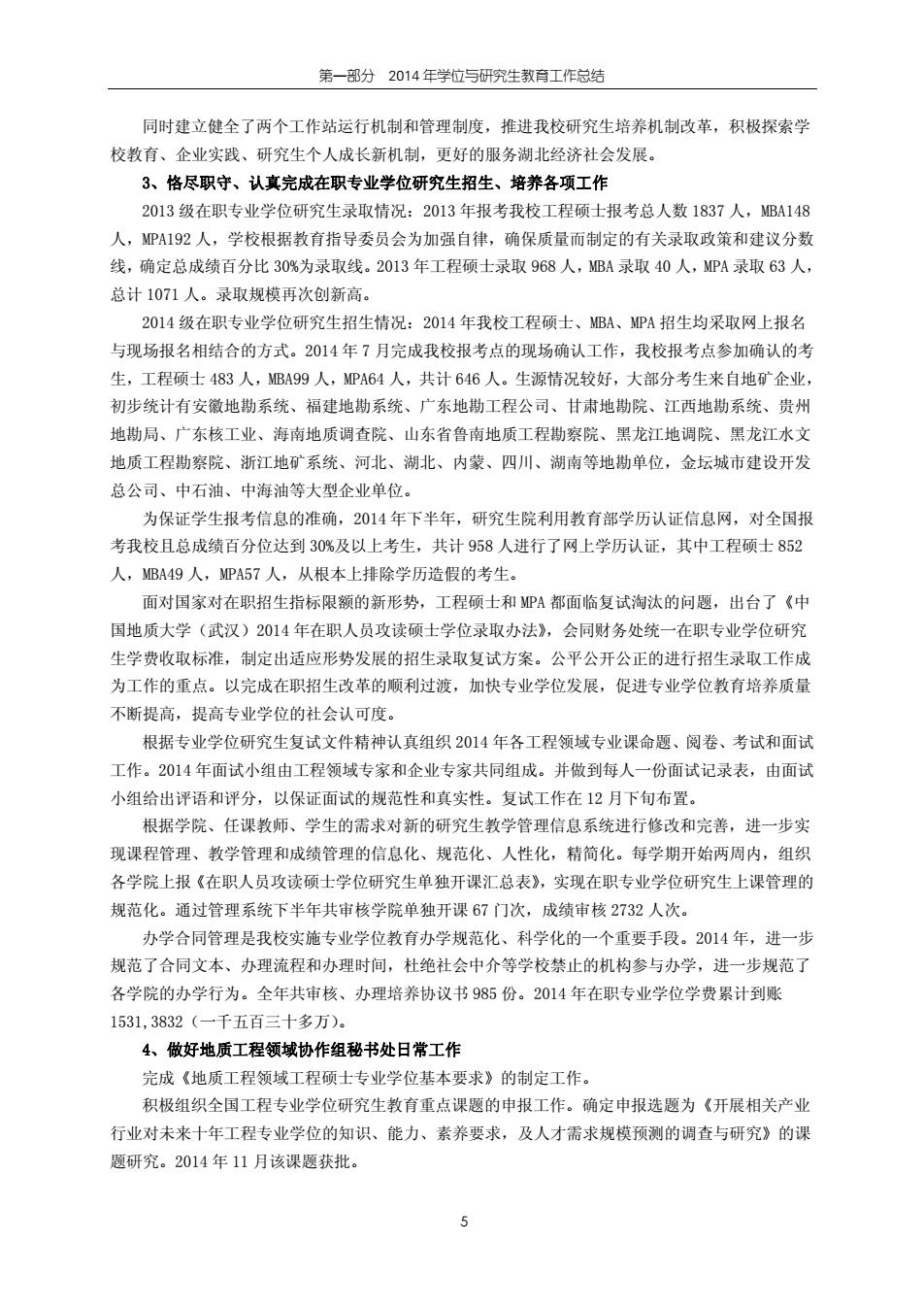 第一部分 2014 年学位与研究生教育工作总结

同时建立健全了两个工作站运行机制和管理制度，推进我校研究生培养机制改革，积极探索学校教育、企业实践、研究生个人成长新机制，更好的服务湖北经济社会发展。

3、恪尽职守、认真完成在职专业学位研究生招生、培养各项工作

2013 级在职专业学位研究生录取情况：2013 年报考我校工程硕士报考总人数 1837 人，MBA148 人，MPA192 人，学校根据教育指导委员会为加强自律，确保质量而制定的有关录取政策和建议分数线，确定总成绩百分比 30%为录取线。2013 年工程硕士录取 968 人，MBA 录取 40 人，MPA 录取 63 人，总计 1071 人。录取规模再次创新高。

2014 级在职专业学位研究生招生情况：2014 年我校工程硕士、MBA、MPA 招生均采取网上报名与现场报名相结合的方式。2014 年 7 月完成我校报考点的现场确认工作，我校报考点参加确认的考生，工程硕士 483 人，MBA99 人，MPA64 人，共计 646 人。生源情况较好，大部分考生来自地矿企业，初步统计有安徽地勘系统、福建地勘系统、广东地勘工程公司、甘肃地勘院、江西地勘系统、贵州地勘局、广东核工业、海南地质调查院、山东省鲁南地质工程勘察院、黑龙江地调院、黑龙江水文地质工程勘察院、浙江地矿系统、河北、湖北、内蒙、四川、湖南等地勘单位，金坛城市建设开发总公司、中石油、中海油等大型企业单位。

为保证学生报考信息的准确，2014 年下半年，研究生院利用教育部学历认证信息网，对全国报考我校且总成绩百分位达到 30%及以上考生，共计 958 人进行了网上学历认证，其中工程硕士 852 人，MBA49 人，MPA57 人，从根本上排除学历造假的考生。

面对国家对在职招生指标限额的新形势，工程硕士和 MPA 都面临复试淘汰的问题，出台了《中国地质大学（武汉）2014 年在职人员攻读硕士学位录取办法》，会同财务处统一在职专业学位研究生学费收取标准，制定出适应形势发展的招生录取复试方案。公平公开公正的进行招生录取工作成为工作的重点。以完成在职招生改革的顺利过渡，加快专业学位发展，促进专业学位教育培养质量不断提高，提高专业学位的社会认可度。

根据专业学位研究生复试文件精神认真组织 2014 年各工程领域专业课命题、阅卷、考试和面试工作。2014 年面试小组由工程领域专家和企业专家共同组成。并做到每人一份面试记录表，由面试小组给出评语和评分，以保证面试的规范性和真实性。复试工作在 12 月下旬布置。

根据学院、任课教师、学生的需求对新的研究生教学管理信息系统进行修改和完善，进一步实现课程管理、教学管理和成绩管理的信息化、规范化、人性化，精简化。每学期开始两周内，组织各学院上报《在职人员攻读硕士学位研究生单独开课汇总表》，实现在职专业学位研究生上课管理的规范化。通过管理系统下半年共审核学院单独开课 67 门次，成绩审核 2732 人次。

办学合同管理是我校实施专业学位教育办学规范化、科学化的一个重要手段。2014 年，进一步规范了合同文本、办理流程和办理时间，杜绝社会中介等学校禁止的机构参与办学，进一步规范了各学院的办学行为。全年共审核、办理培养协议书 985 份。2014 年在职专业学位学费累计到账 1531,3832（一千五百三十多万）。

4、做好地质工程领域协作组秘书处日常工作

完成《地质工程领域工程硕士专业学位基本要求》的制定工作。

积极组织全国工程专业学位研究生教育重点课题的申报工作。确定申报选题为《开展相关产业行业对未来十年工程专业学位的知识、能力、素养要求，及人才需求规模预测的调查与研究》的课题研究。2014 年 11 月该课题获批。

5